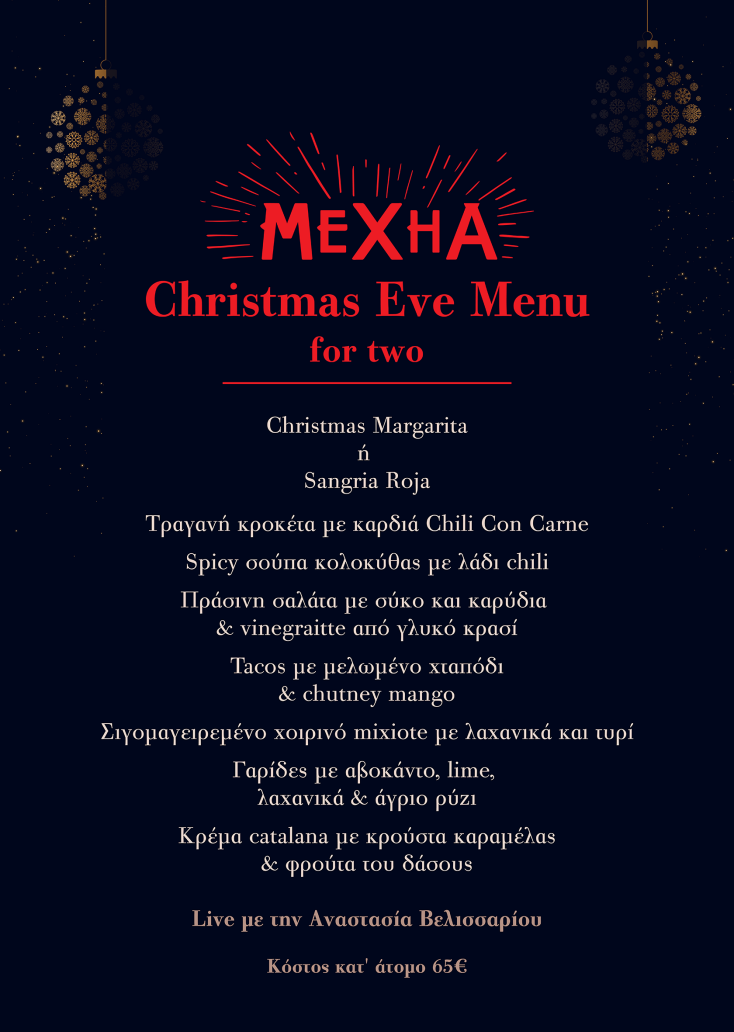 MEXHA

Christmas Eve Menu
for two

Christmas Margarita
ή
Sangria Roja

Τραγανή κροκέτα με καρδιά Chili Con Carne

Spicy σούπα κολοκύθας με λάδι chili

Πράσινη σαλάτα με σύκο και καρύδια & vinegraitte από γλυκό κρασί

Tacos με μελωμένο χταπόδι & chutney mango

Σιγομαγειρεμένο χοιρινό mixiote με λαχανικά και τυρί

Γαρίδες με αβοκάντο, lime, λαχανικά & άγριο ρύζι

Κρέμα catalana με κρούστα καραμέλας & φρούτα του δάσους

Live με την Αναστασία Βελισσαρίου

Κόστος κατ' άτομο 65€